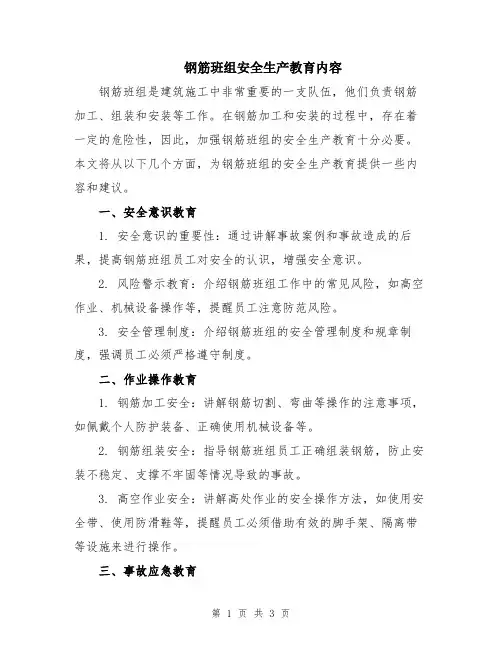 钢筋班组安全生产教育内容

钢筋班组是建筑施工中非常重要的一支队伍，他们负责钢筋加工、组装和安装等工作。在钢筋加工和安装的过程中，存在着一定的危险性，因此，加强钢筋班组的安全生产教育十分必要。本文将从以下几个方面，为钢筋班组的安全生产教育提供一些内容和建议。

一、安全意识教育

1. 安全意识的重要性：通过讲解事故案例和事故造成的后果，提高钢筋班组员工对安全的认识，增强安全意识。

2. 风险警示教育：介绍钢筋班组工作中的常见风险，如高空作业、机械设备操作等，提醒员工注意防范风险。

3. 安全管理制度：介绍钢筋班组的安全管理制度和规章制度，强调员工必须严格遵守制度。

二、作业操作教育

1. 钢筋加工安全：讲解钢筋切割、弯曲等操作的注意事项，如佩戴个人防护装备、正确使用机械设备等。

2. 钢筋组装安全：指导钢筋班组员工正确组装钢筋，防止安装不稳定、支撑不牢固等情况导致的事故。

3. 高空作业安全：讲解高处作业的安全操作方法，如使用安全带、使用防滑鞋等，提醒员工必须借助有效的脚手架、隔离带等设施来进行操作。

三、事故应急教育

第 1 页 共 3 页